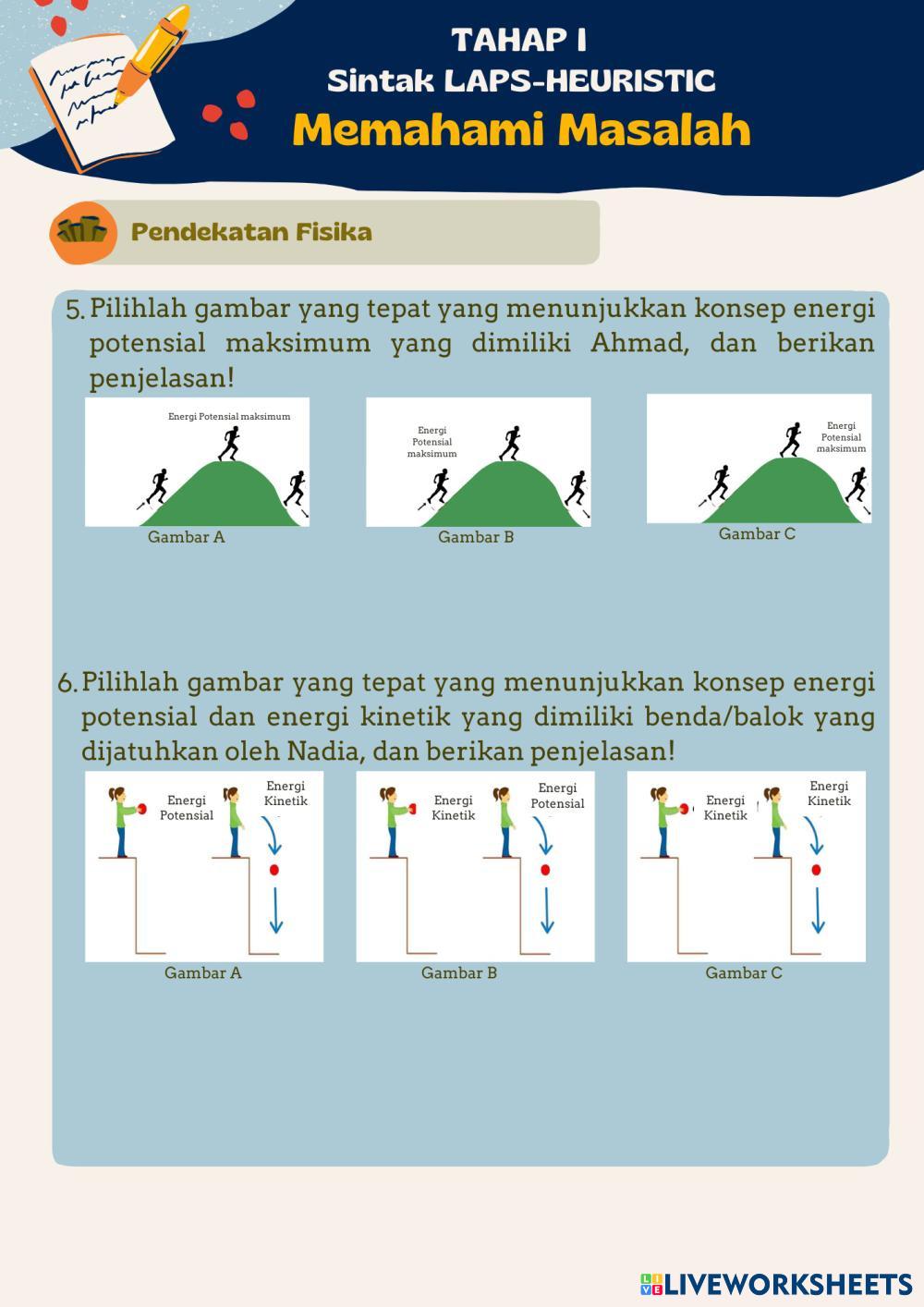 TAHAP I
Sintak LAPS-HEURISTIC
Memahami Masalah

Pendekatan Fisika

5. Pilihlah gambar yang tepat yang menunjukkan konsep energi potensial maksimum yang dimiliki Ahmad, dan berikan penjelasan!

Energi Potensial maksimum

Gambar A

Energi Potensial maksimum

Gambar B

Energi Potensial maksimum

Gambar C

6. Pilihlah gambar yang tepat yang menunjukkan konsep energi potensial dan energi kinetik yang dimiliki benda/balok yang dijatuhkan oleh Nadia, dan berikan penjelasan!

Energi Potensial

Energi Kinetik

Gambar A

Energi Kinetik

Energi Potensial

Gambar B

Energi Kinetik

Energi Kinetik

Gambar C

LIVEWORKSHEETS